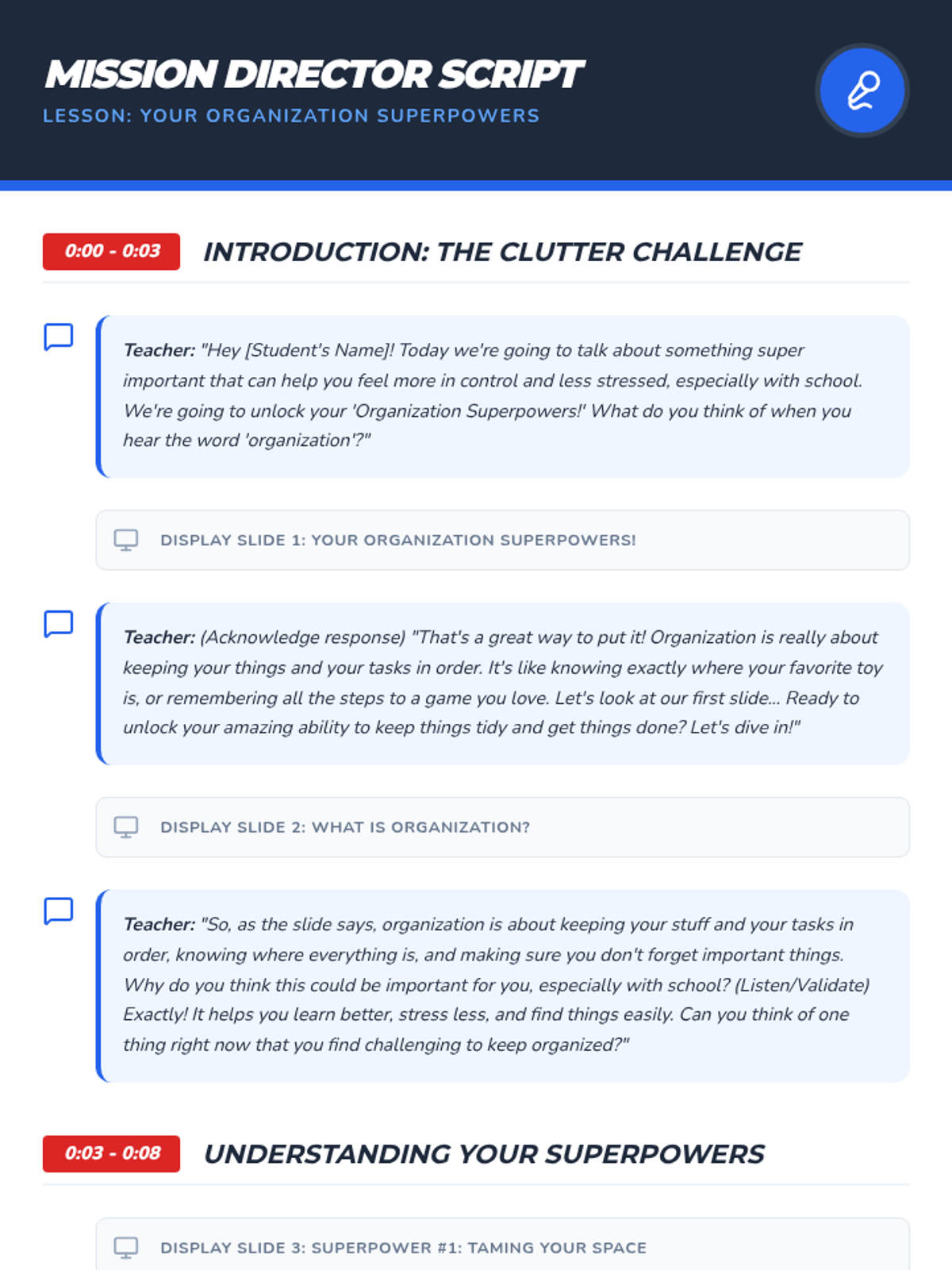 MISSION DIRECTOR SCRIPT
LESSON: YOUR ORGANIZATION SUPERPOWERS

0:00 - 0:03 INTRODUCTION: THE CLUTTER CHALLENGE

Teacher: "Hey [Student's Name]! Today we're going to talk about something super important that can help you feel more in control and less stressed, especially with school. We're going to unlock your 'Organization Superpowers!' What do you think of when you hear the word 'organization'?"

DISPLAY SLIDE 1: YOUR ORGANIZATION SUPERPOWERS!

Teacher: (Acknowledge response) "That's a great way to put it! Organization is really about keeping your things and your tasks in order. It's like knowing exactly where your favorite toy is, or remembering all the steps to a game you love. Let's look at our first slide... Ready to unlock your amazing ability to keep things tidy and get things done? Let's dive in!"

DISPLAY SLIDE 2: WHAT IS ORGANIZATION?

Teacher: "So, as the slide says, organization is about keeping your stuff and your tasks in order, knowing where everything is, and making sure you don't forget important things. Why do you think this could be important for you, especially with school? (Listen/Validate) Exactly! It helps you learn better, stress less, and find things easily. Can you think of one thing right now that you find challenging to keep organized?"

0:03 - 0:08 UNDERSTANDING YOUR SUPERPOWERS

DISPLAY SLIDE 3: SUPERPOWER #1: TAMING YOUR SPACE